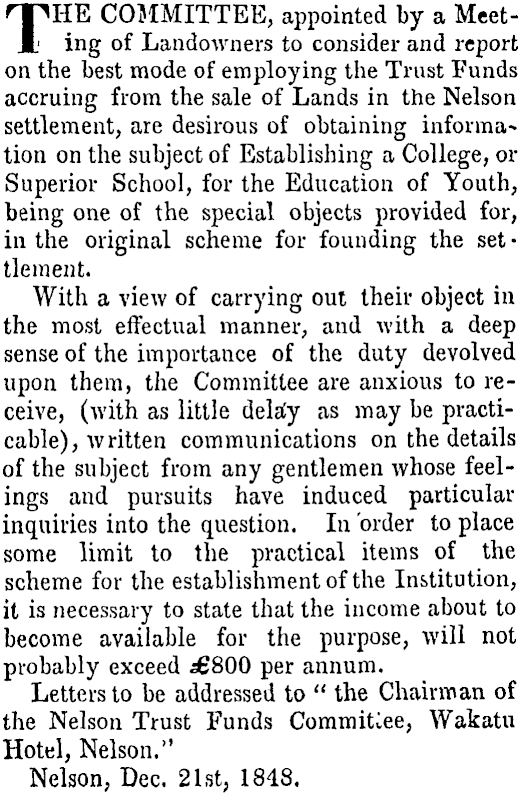 THE COMMITTEE, appointed by a Meeting of Landowners to consider and report on the best mode of employing the Trust Funds accruing from the sale of Lands in the Nelson settlement, are desirous of obtaining information on the subject of Establishing a College, or Superior School, for the Education of Youth, being one of the special objects provided for, in the original scheme for founding the settlement.

With a view of carrying out their object in the most effectual manner, and with a deep sense of the importance of the duty devolved upon them, the Committee are anxious to receive, (with as little delay as may be practicable), written communications on the details of the subject from any gentlemen whose feelings and pursuits have induced particular inquiries into the question. In order to place some limit to the practical items of the scheme for the establishment of the Institution, it is necessary to state that the income about to become available for the purpose, will not probably exceed £800 per annum.

Letters to be addressed to "the Chairman of the Nelson Trust Funds Committee, Wakatu Hotel, Nelson."

Nelson, Dec. 21st, 1848.